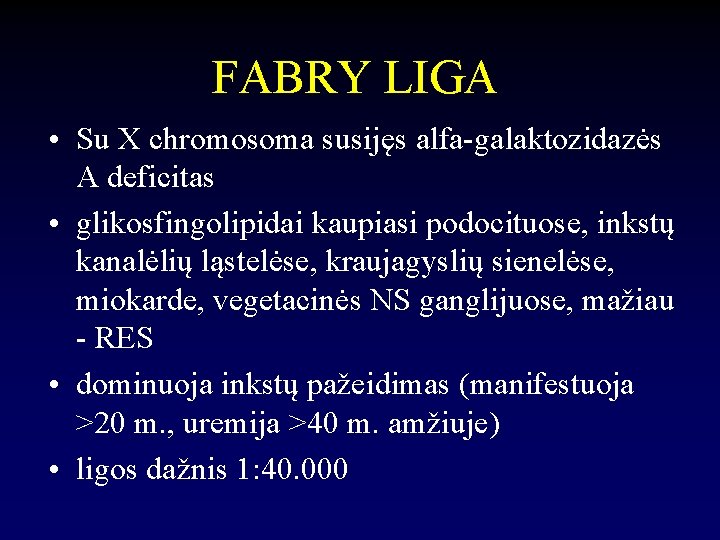 FABRY LIGA

• Su X chromosoma susijęs alfa-galaktozidazės A deficitas

• glikosfingolipidai kaupiasi podocituose, inkstų kanalėlių ląstelėse, kraujagyslių sienelėse, miokarde, vegetacinės NS ganglijuose, mažiau - RES

• dominuoja inkstų pažeidimas (manifestuoja >20 m., uremija >40 m. amžiuje)

• ligos dažnis 1:40.000